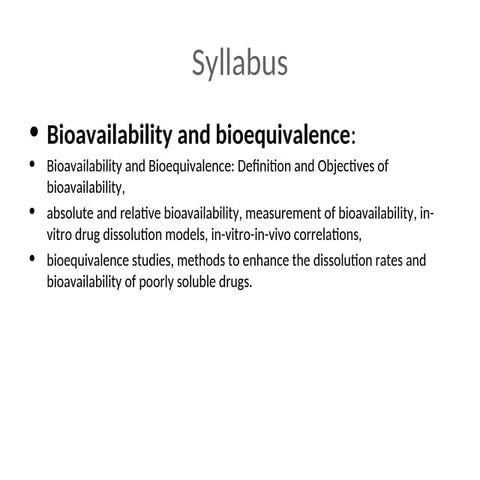 Syllabus

• Bioavailability and bioequivalence:

• Bioavailability and Bioequivalence: Definition and Objectives of bioavailability,

• absolute and relative bioavailability, measurement of bioavailability, in-vitro drug dissolution models, in-vitro-in-vivo correlations,

• bioequivalence studies, methods to enhance the dissolution rates and bioavailability of poorly soluble drugs.